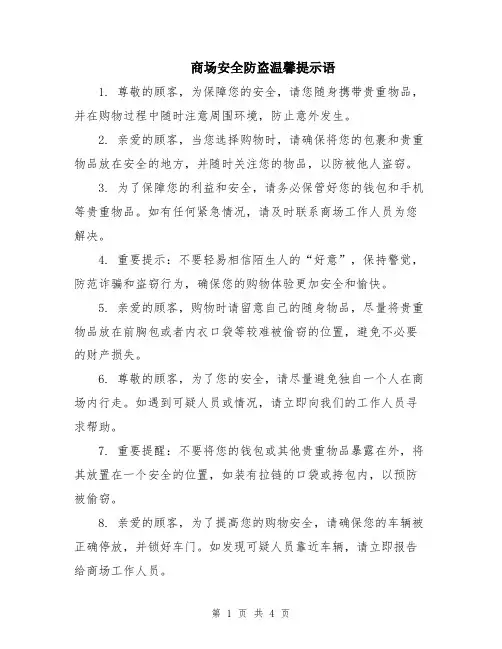 商场安全防盗温馨提示语

1. 尊敬的顾客，为保障您的安全，请您随身携带贵重物品，并在购物过程中随时注意周围环境，防止意外发生。

2. 亲爱的顾客，当您选择购物时，请确保将您的包裹和贵重物品放在安全的地方，并随时关注您的物品，以防被他人盗窃。

3. 为了保障您的利益和安全，请务必保管好您的钱包和手机等贵重物品。如有任何紧急情况，请及时联系商场工作人员为您解决。

4. 重要提示：不要轻易相信陌生人的“好意”，保持警觉，防范诈骗和盗窃行为，确保您的购物体验更加安全和愉快。

5. 亲爱的顾客，购物时请留意自己的随身物品，尽量将贵重物品放在前胸包或者内衣口袋等较难被偷窃的位置，避免不必要的财产损失。

6. 尊敬的顾客，为了您的安全，请尽量避免独自一个人在商场内行走。如遇到可疑人员或情况，请立即向我们的工作人员寻求帮助。

7. 重要提醒：不要将您的钱包或其他贵重物品暴露在外，将其放置在一个安全的位置，如装有拉链的口袋或挎包内，以预防被偷窃。

8. 亲爱的顾客，为了提高您的购物安全，请确保您的车辆被正确停放，并锁好车门。如发现可疑人员靠近车辆，请立即报告给商场工作人员。

第 1 页 共 4 页